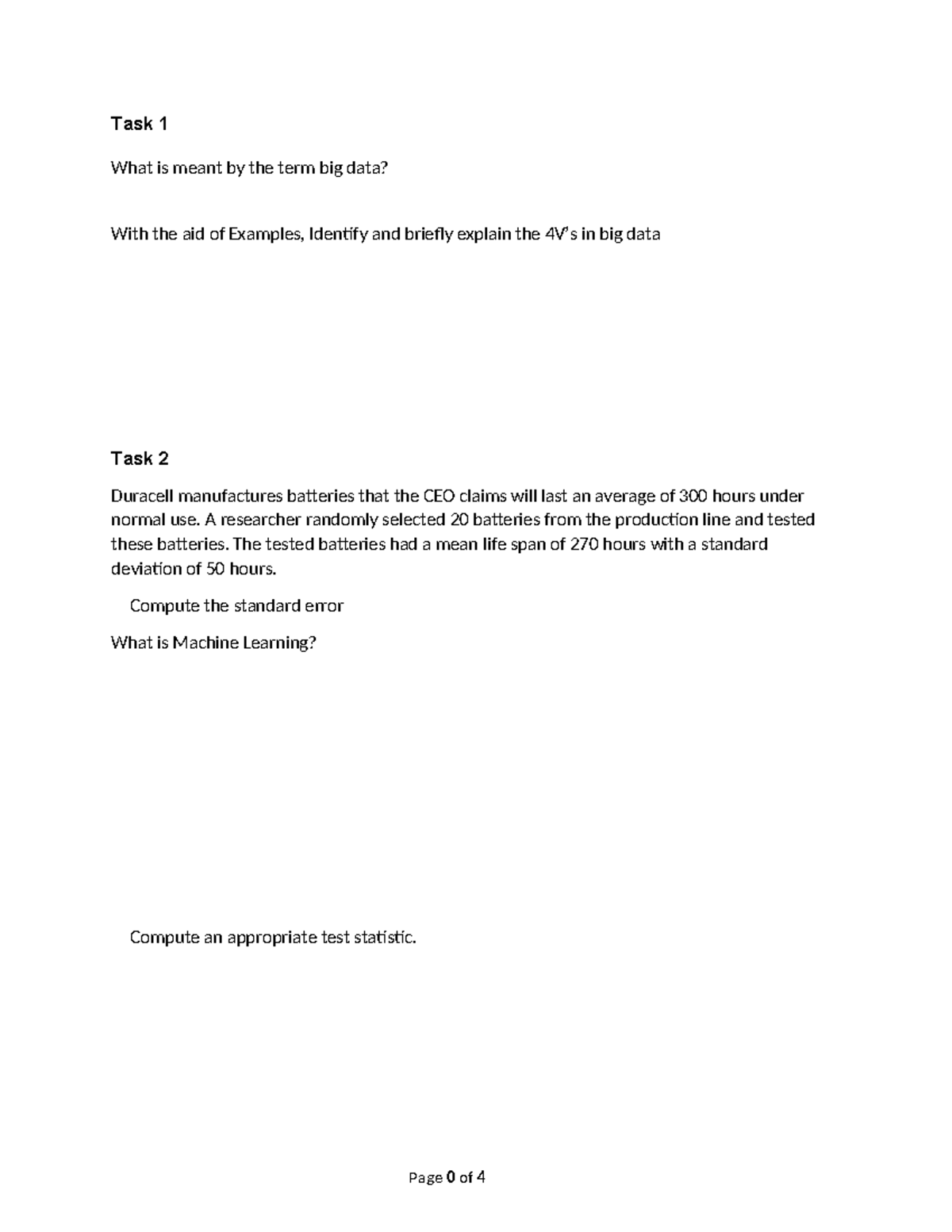 Task 1

What is meant by the term big data?

With the aid of Examples, Identify and briefly explain the 4V's in big data

Task 2

Duracell manufactures batteries that the CEO claims will last an average of 300 hours under normal use. A researcher randomly selected 20 batteries from the production line and tested these batteries. The tested batteries had a mean life span of 270 hours with a standard deviation of 50 hours.

Compute the standard error

What is Machine Learning?

Compute an appropriate test statistic.

Page 0 of 4